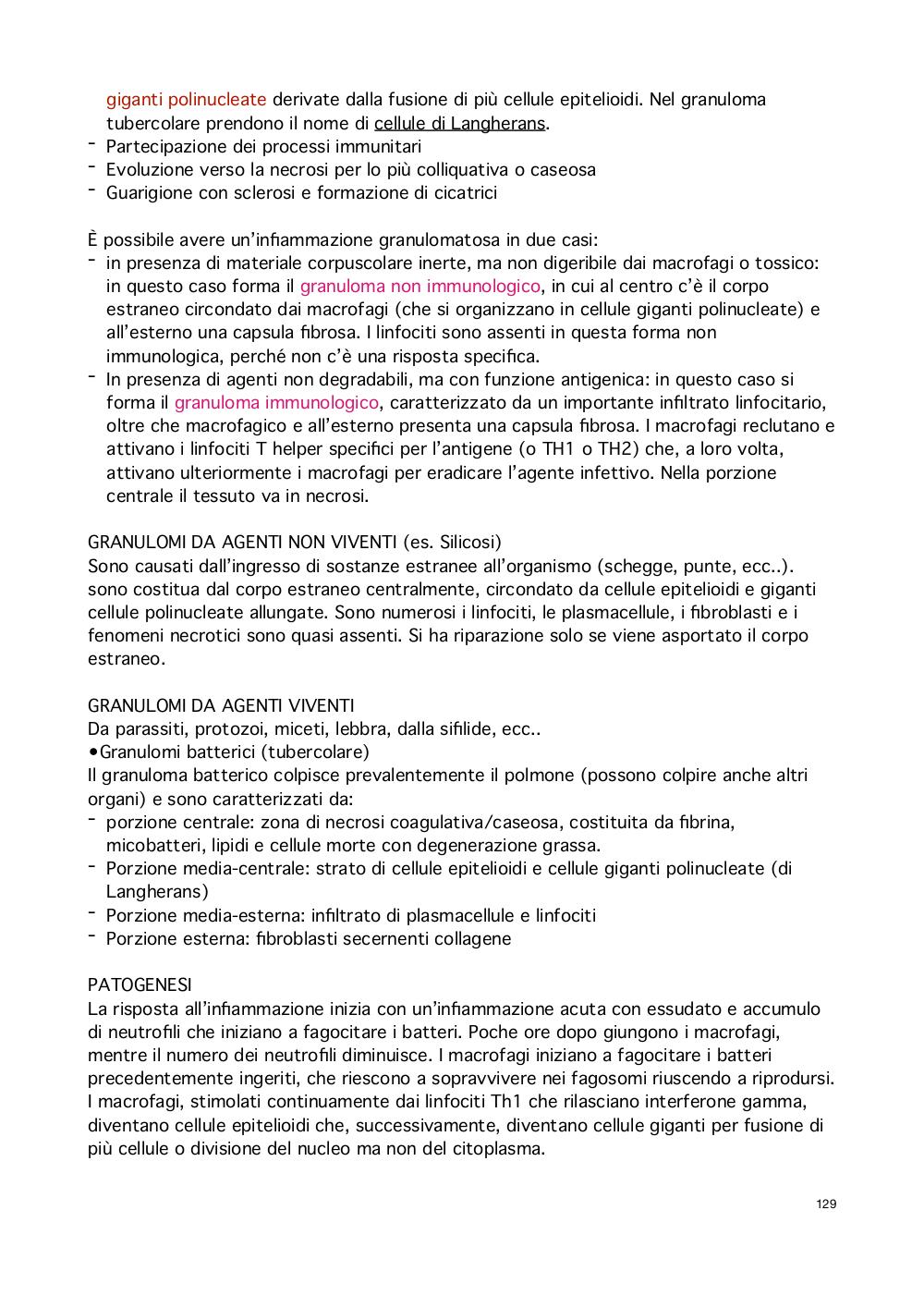 giganti polinucleate derivate dalla fusione di più cellule epitelioidi. Nel granuloma tubercolare prendono il nome di cellule di Langherans.
- Partecipazione dei processi immunitari
- Evoluzione verso la necrosi per lo più colliquativa o caseosa
- Guarigione con sclerosi e formazione di cicatrici

È possibile avere un'infiammazione granulomatosa in due casi:
- in presenza di materiale corpuscolare inerte, ma non digeribile dai macrofagi o tossico: in questo caso forma il granuloma non immunologico, in cui al centro c'è il corpo estraneo circondato dai macrofagi (che si organizzano in cellule giganti polinucleate) e all'esterno una capsula fibrosa. I linfociti sono assenti in questa forma non immunologica, perché non c'è una risposta specifica.
- In presenza di agenti non degradabili, ma con funzione antigenica: in questo caso si forma il granuloma immunologico, caratterizzato da un importante infiltrato linfocitario, oltre che macrofagico e all'esterno presenta una capsula fibrosa. I macrofagi reclutano e attivano i linfociti T helper specifici per l'antigene (o TH1 o TH2) che, a loro volta, attivano ulteriormente i macrofagi per eradicare l'agente infettivo. Nella porzione centrale il tessuto va in necrosi.

GRANULOMI DA AGENTI NON VIVENTI (es. Silicosi)
Sono causati dall'ingresso di sostanze estranee all'organismo (schegge, punte, ecc..). sono costitua dal corpo estraneo centralmente, circondato da cellule epitelioidi e giganti cellule polinucleate allungate. Sono numerosi i linfociti, le plasmacellule, i fibroblasti e i fenomeni necrotici sono quasi assenti. Si ha riparazione solo se viene asportato il corpo estraneo.

GRANULOMI DA AGENTI VIVENTI
Da parassiti, protozoi, miceti, lebbra, dalla sifilide, ecc..
•Granulomi batterici (tubercolare)
Il granuloma batterico colpisce prevalentemente il polmone (possono colpire anche altri organi) e sono caratterizzati da:
- porzione centrale: zona di necrosi coagulativa/caseosa, costituita da fibrina, micobatteri, lipidi e cellule morte con degenerazione grassa.
- Porzione media-centrale: strato di cellule epitelioidi e cellule giganti polinucleate (di Langherans)
- Porzione media-esterna: infiltrato di plasmacellule e linfociti
- Porzione esterna: fibroblasti secernenti collagene

PATOGENESI
La risposta all'infiammazione inizia con un'infiammazione acuta con essudato e accumulo di neutrofili che iniziano a fagocitare i batteri. Poche ore dopo giungono i macrofagi, mentre il numero dei neutrofili diminuisce. I macrofagi iniziano a fagocitare i batteri precedentemente ingeriti, che riescono a sopravvivere nei fagosomi riuscendo a riprodursi. I macrofagi, stimolati continuamente dai linfociti Th1 che rilasciano interferone gamma, diventano cellule epitelioidi che, successivamente, diventano cellule giganti per fusione di più cellule o divisione del nucleo ma non del citoplasma.

129